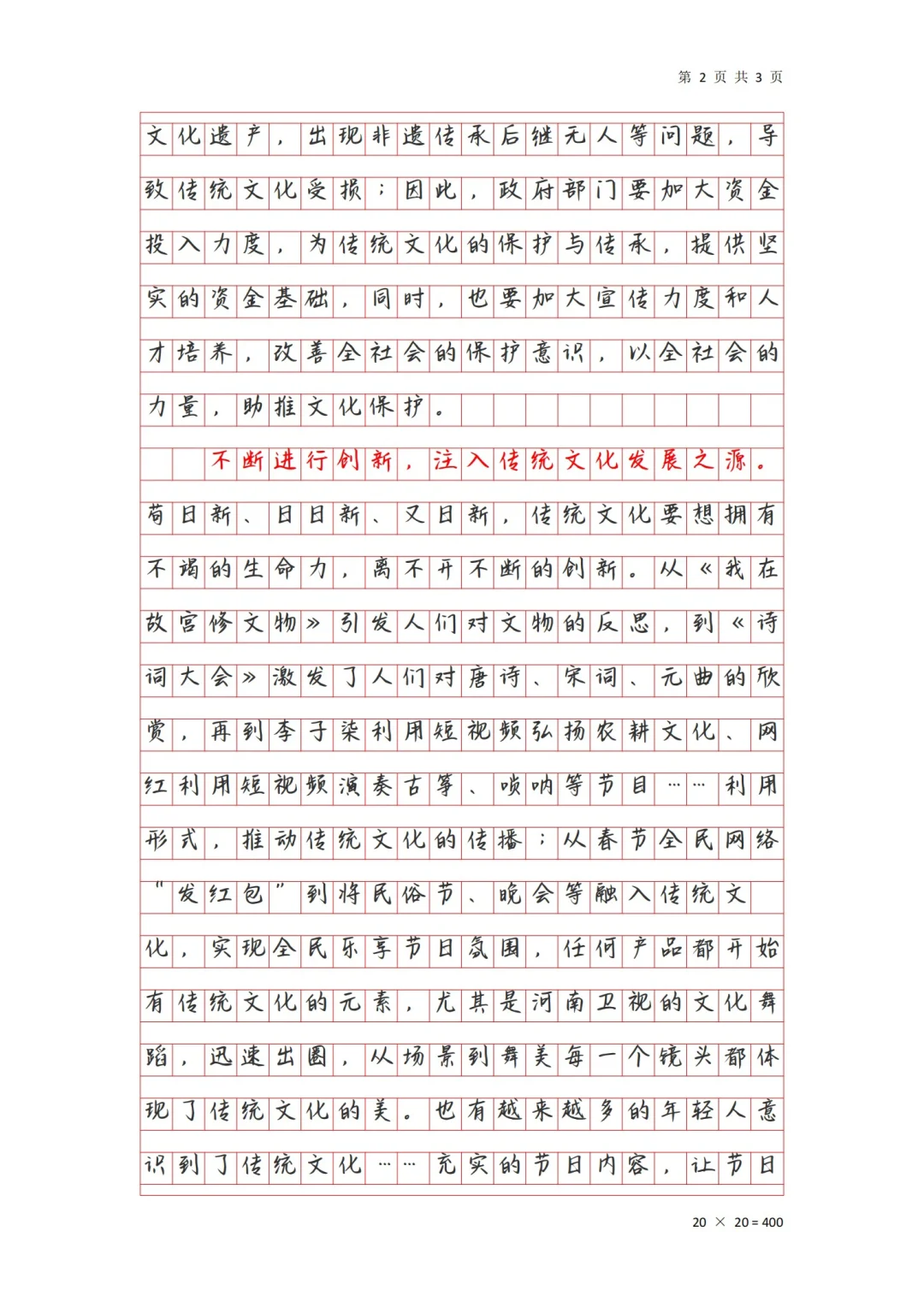 第 2 页 共 3 页

文化遗产，出现非遗传承后继无人等问题，导致传统文化受损；因此，政府部门要加大资金投入力度，为传统文化的保护与传承，提供坚实的资金基础，同时，也要加大宣传力度和人才培养，改善全社会的保护意识，以全社会的力量，助推文化保护。

不断进行创新，注入传统文化发展之源。苟日新、日日新、又日新，传统文化要想拥有不竭的生命力，离不开不断的创新。从《我在故宫修文物》引发人们对文物的反思，到《诗词大会》激发了人们对唐诗、宋词、元曲的欣赏，再到李子柒利用短视频弘扬农耕文化、网红利用短视频演奏古筝、唢呐等节目……利用形式，推动传统文化的传播；从春节全民网络“发红包”到将民俗节、晚会等融入传统文化，实现全民乐享节日氛围，任何产品都开始有传统文化的元素，尤其是河南卫视的文化舞蹈，迅速出圈，从场景到舞美每一个镜头都体现了传统文化的美。也有越来越多的年轻人意识到了传统文化……充实的节日内容，让节日

20 × 20 = 400